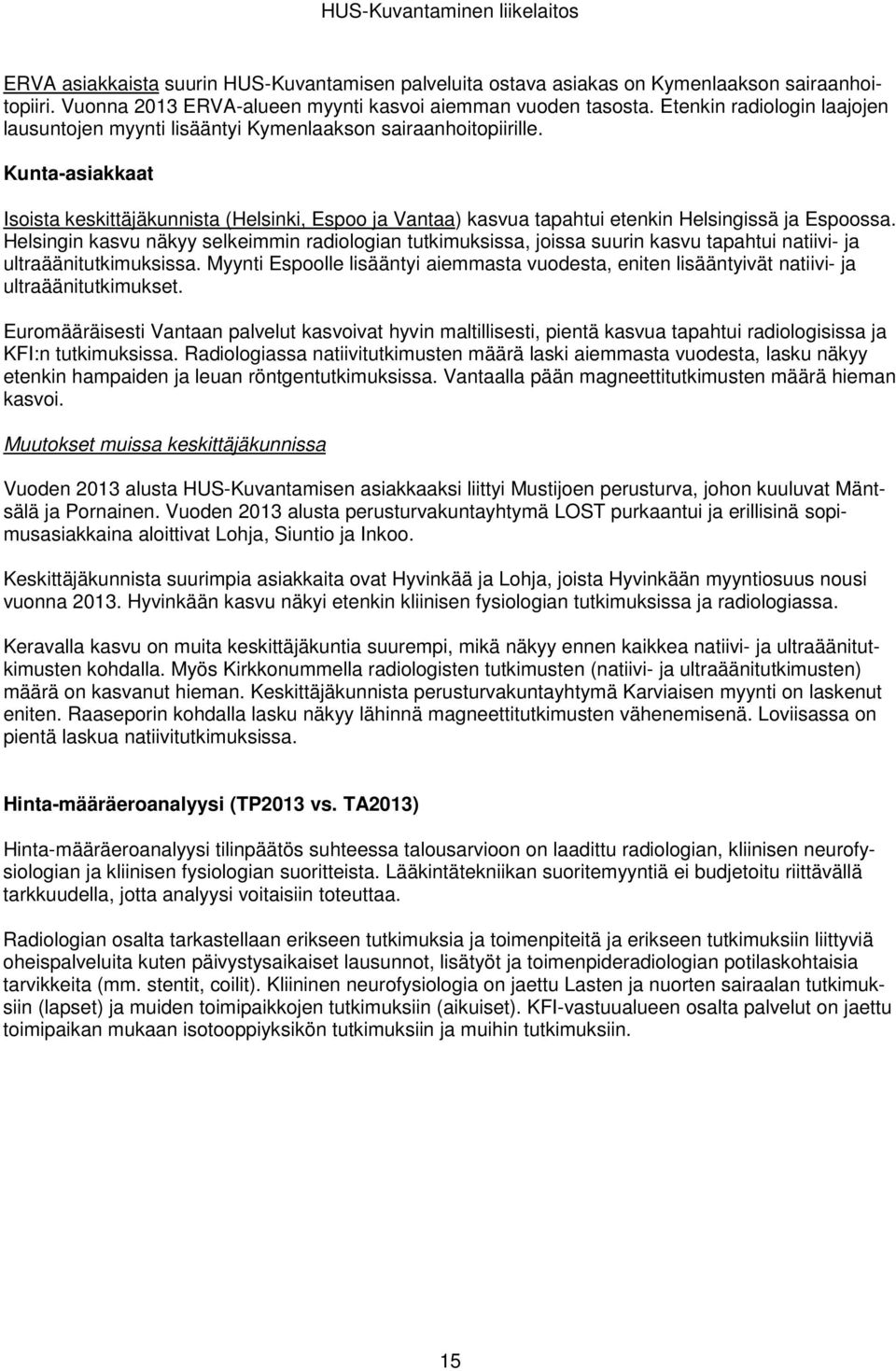 HUS-Kuvantaminen liikelaitos

ERVA asiakkaista suurin HUS-Kuvantamisen palveluita ostava asiakas on Kymenlaakson sairaanhoitopiiri. Vuonna 2013 ERVA-alueen myynti kasvoi aiemman vuoden tasosta. Etenkin radiologin laajojen lausuntojen myynti lisääntyi Kymenlaakson sairaanhoitopiirille.

Kunta-asiakkaat

Isoista keskittäjäkunnista (Helsinki, Espoo ja Vantaa) kasvua tapahtui etenkin Helsingissä ja Espoossa. Helsingin kasvu näkyy selkeimmin radiologian tutkimuksissa, joissa suurin kasvu tapahtui natiivi- ja ultraäänitutkimuksissa. Myynti Espoolle lisääntyi aiemmasta vuodesta, eniten lisääntyivät natiivi- ja ultraäänitutkimukset.

Euromääräisesti Vantaan palvelut kasvoivat hyvin maltillisesti, pientä kasvua tapahtui radiologisissa ja KFI:n tutkimuksissa. Radiologiassa natiivitutkimusten määrä laski aiemmasta vuodesta, lasku näkyy etenkin hampaiden ja leuan röntgentutkimuksissa. Vantaalla pään magneettitutkimusten määrä hieman kasvoi.

Muutokset muissa keskittäjäkunnissa

Vuoden 2013 alusta HUS-Kuvantamisen asiakkaaksi liittyi Mustijoen perusturva, johon kuuluvat Mäntsälä ja Pornainen. Vuoden 2013 alusta perusturvakuntayhtymä LOST purkaantui ja erillisinä sopimusasiakkaina aloittivat Lohja, Siuntio ja Inkoo.

Keskittäjäkunnista suurimpia asiakkaita ovat Hyvinkää ja Lohja, joista Hyvinkään myyntiosuus nousi vuonna 2013. Hyvinkään kasvu näkyi etenkin kliinisen fysiologian tutkimuksissa ja radiologiassa.

Keravalla kasvu on muita keskittäjäkuntia suurempi, mikä näkyy ennen kaikkea natiivi- ja ultraäänitutkimusten kohdalla. Myös Kirkkonummella radiologisten tutkimusten (natiivi- ja ultraäänitutkimusten) määrä on kasvanut hieman. Keskittäjäkunnista perusturvakuntayhtymä Karviaisen myynti on laskenut eniten. Raaseporin kohdalla lasku näkyy lähinnä magneettitutkimusten vähenemisenä. Loviisassa on pientä laskua natiivitutkimuksissa.

Hinta-määräeroanalyysi (TP2013 vs. TA2013)

Hinta-määräeroanalyysi tilinpäätös suhteessa talousarvioon on laadittu radiologian, kliinisen neurofysiologian ja kliinisen fysiologian suoritteista. Lääkintätekniikan suoritemyyntiä ei budjetoitu riittävällä tarkkuudella, jotta analyysi voitaisiin toteuttaa.

Radiologian osalta tarkastellaan erikseen tutkimuksia ja toimenpiteitä ja erikseen tutkimuksiin liittyviä oheispalveluita kuten päivystysaikaiset lausunnot, lisätyöt ja toimenpideradiologian potilaskohtaisia tarvikkeita (mm. stentit, coilit). Kliininen neurofysiologia on jaettu Lasten ja nuorten sairaalan tutkimuksiin (lapset) ja muiden toimipaikkojen tutkimuksiin (aikuiset). KFI-vastuualueen osalta palvelut on jaettu toimipaikan mukaan isotooppiyksikön tutkimuksiin ja muihin tutkimuksiin.

15